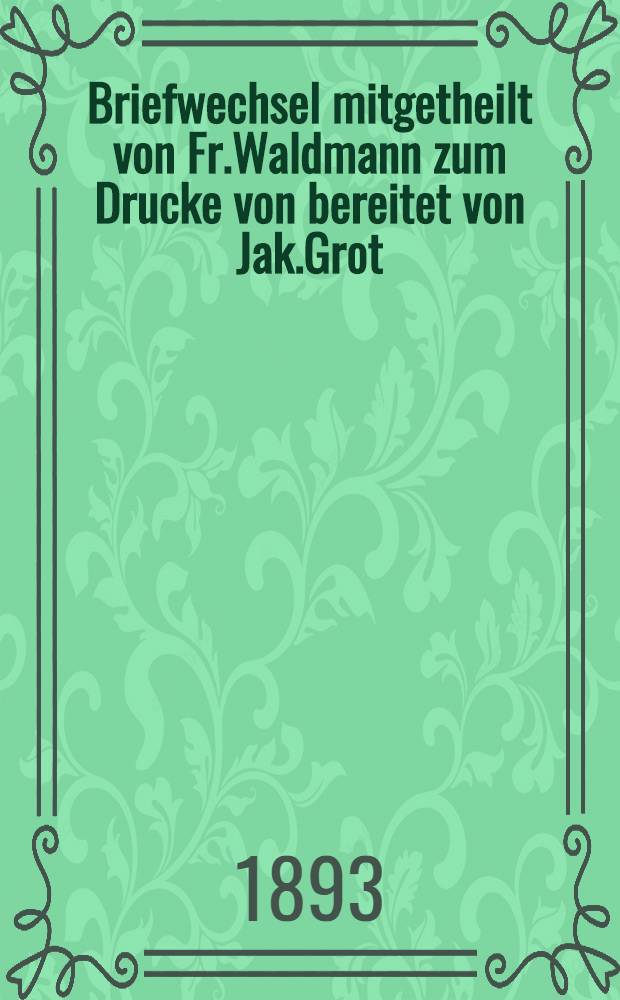 Briefwechsel mitgetheilt von Fr.Waldmann zum Drucke von bereitet von Jak.Grot

1893